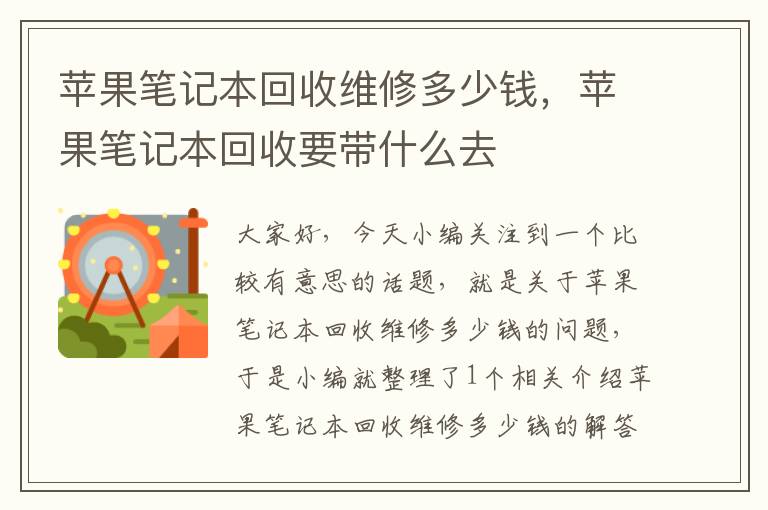 苹果笔记本回收维修多少钱，苹果笔记本回收要带什么去

大家好，今天小编关注到一个比较有意思的话题，就是关于苹果笔记本回收维修多少钱的问题，于是小编就整理了1个相关介绍苹果笔记本回收维修多少钱的解答